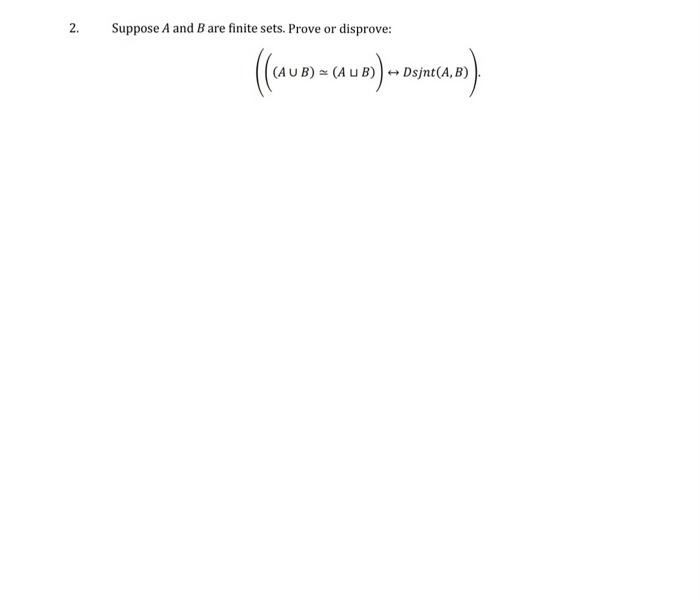 2. Suppose $A$ and $B$ are finite sets. Prove or disprove:

$$\left(\left((A \cup B) \simeq (A \sqcup B)\right) \leftrightarrow Dsjnt(A, B)\right).$$